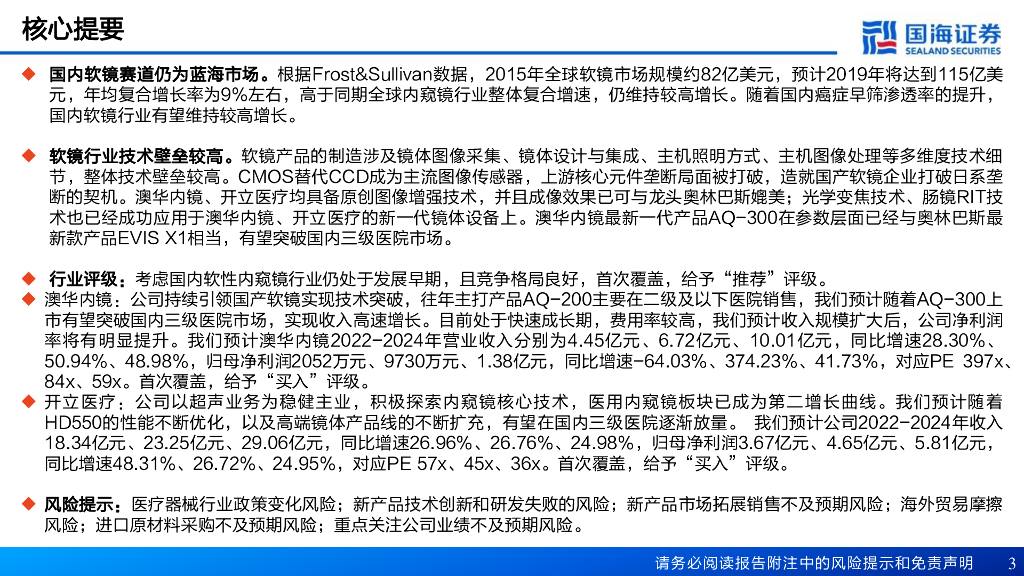 核心提要

国海证券
SEALAND SECURITIES

◆ 国内软镜赛道仍为蓝海市场。根据Frost&Sullivan数据，2015年全球软镜市场规模约82亿美元，预计2019年将达到115亿美元，年均复合增长率为9%左右，高于同期全球内窥镜行业整体复合增速，仍维持较高增长。随着国内癌症早筛渗透率的提升，国内软镜行业有望维持较高增长。

◆ 软镜行业技术壁垒较高。软镜产品的制造涉及镜体图像采集、镜体设计与集成、主机照明方式、主机图像处理等多维度技术细节，整体技术壁垒较高。CMOS替代CCD成为主流图像传感器，上游核心元件垄断局面被打破，造就国产软镜企业打破日系垄断的契机。澳华内镜、开立医疗均具备原创图像增强技术，并且成像效果已可与龙头奥林巴斯媲美；光学变焦技术、肠镜RIT技术也已经成功应用于澳华内镜、开立医疗的新一代镜体设备上。澳华内镜最新一代产品AQ-300在参数层面已经与奥林巴斯最新款产品EVIS X1相当，有望突破国内三级医院市场。

◆ 行业评级：考虑国内软性内窥镜行业仍处于发展早期，且竞争格局良好，首次覆盖，给予“推荐”评级。
◆ 澳华内镜：公司持续引领国产软镜实现技术突破，往年主打产品AQ-200主要在二级及以下医院销售，我们预计随着AQ-300上市有望突破国内三级医院市场，实现收入高速增长。目前处于快速成长期，费用率较高，我们预计收入规模扩大后，公司净利润率将有明显提升。我们预计澳华内镜2022-2024年营业收入分别为4.45亿元、6.72亿元、10.01亿元，同比增速28.30%、50.94%、48.98%，归母净利润2052万元、9730万元、1.38亿元，同比增速-64.03%、374.23%、41.73%，对应PE 397x、84x、59x。首次覆盖，给予“买入”评级。
◆ 开立医疗：公司以超声业务为稳健主业，积极探索内窥镜核心技术，医用内窥镜板块已成为第二增长曲线。我们预计随着HD550的性能不断优化，以及高端镜体产品线的不断扩充，有望在国内三级医院逐渐放量。 我们预计公司2022-2024年收入18.34亿元、23.25亿元、29.06亿元，同比增速26.96%、26.76%、24.98%，归母净利润3.67亿元、4.65亿元、5.81亿元，同比增速48.31%、26.72%、24.95%，对应PE 57x、45x、36x。首次覆盖，给予“买入”评级。

◆ 风险提示：医疗器械行业政策变化风险；新产品技术创新和研发失败的风险；新产品市场拓展销售不及预期风险；海外贸易摩擦风险；进口原材料采购不及预期风险；重点关注公司业绩不及预期风险。

请务必阅读报告附注中的风险提示和免责声明 3